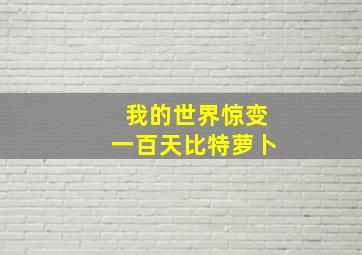 我的世界惊变
一百天比特萝卜